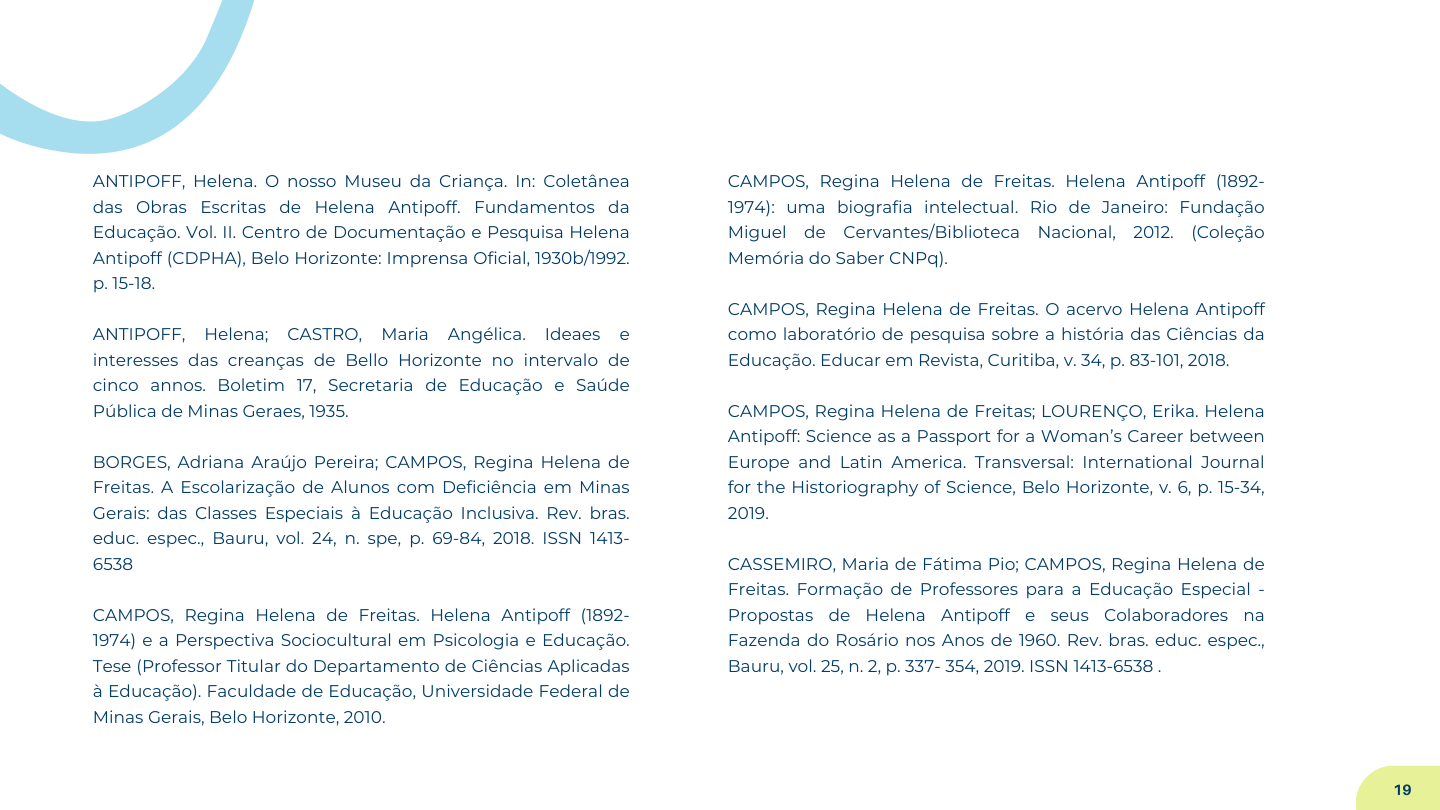 ANTIPOFF, Helena. O nosso Museu da Criança. In: Coletânea das Obras Escritas de Helena Antipoff. Fundamentos da Educação. Vol. II. Centro de Documentação e Pesquisa Helena Antipoff (CDPHA), Belo Horizonte: Imprensa Oficial, 1930b/1992. p. 15-18.

ANTIPOFF, Helena; CASTRO, Maria Angélica. Ideaes e interesses das creanças de Bello Horizonte no intervalo de cinco annos. Boletim 17, Secretaria de Educação e Saúde Pública de Minas Geraes, 1935.

BORGES, Adriana Araújo Pereira; CAMPOS, Regina Helena de Freitas. A Escolarização de Alunos com Deficiência em Minas Gerais: das Classes Especiais à Educação Inclusiva. Rev. bras. educ. espec., Bauru, vol. 24, n. spe, p. 69-84, 2018. ISSN 1413-6538

CAMPOS, Regina Helena de Freitas. Helena Antipoff (1892-1974) e a Perspectiva Sociocultural em Psicologia e Educação. Tese (Professor Titular do Departamento de Ciências Aplicadas à Educação). Faculdade de Educação, Universidade Federal de Minas Gerais, Belo Horizonte, 2010.

CAMPOS, Regina Helena de Freitas. Helena Antipoff (1892-1974): uma biografia intelectual. Rio de Janeiro: Fundação Miguel de Cervantes/Biblioteca Nacional, 2012. (Coleção Memória do Saber CNPq).

CAMPOS, Regina Helena de Freitas. O acervo Helena Antipoff como laboratório de pesquisa sobre a história das Ciências da Educação. Educar em Revista, Curitiba, v. 34, p. 83-101, 2018.

CAMPOS, Regina Helena de Freitas; LOURENÇO, Erika. Helena Antipoff: Science as a Passport for a Woman's Career between Europe and Latin America. Transversal: International Journal for the Historiography of Science, Belo Horizonte, v. 6, p. 15-34, 2019.

CASSEMIRO, Maria de Fátima Pio; CAMPOS, Regina Helena de Freitas. Formação de Professores para a Educação Especial - Propostas de Helena Antipoff e seus Colaboradores na Fazenda do Rosário nos Anos de 1960. Rev. bras. educ. espec., Bauru, vol. 25, n. 2, p. 337- 354, 2019. ISSN 1413-6538 .

19